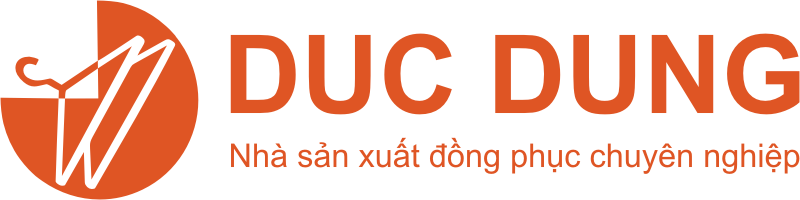 DUC DUNG
Nhà sản xuất đồng phục chuyên nghiệp